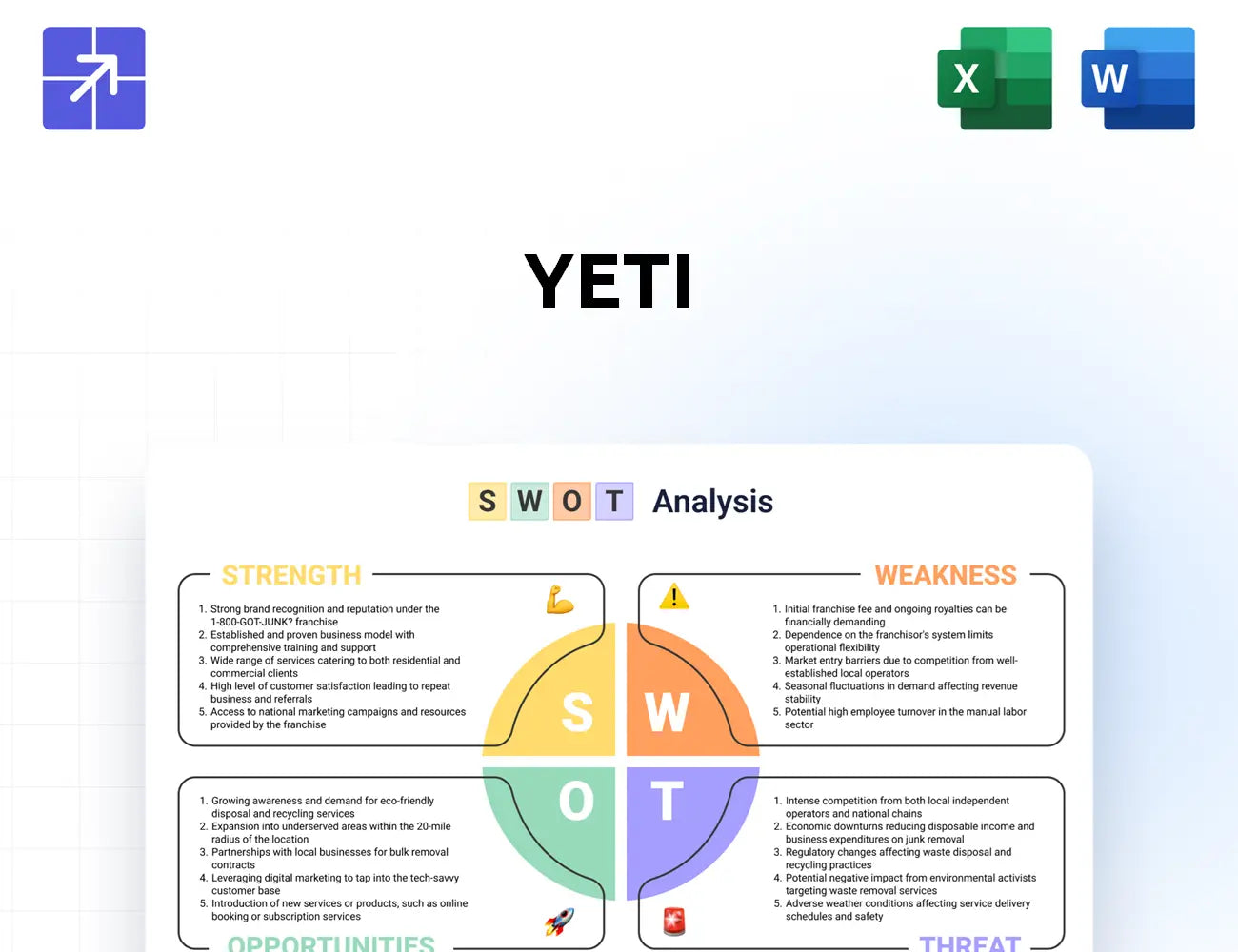 X

W

YETI

S W O T Analysis

STRENGTH

1. Strong brand recognition and reputation under the 1-800-GOT-JUNK? franchise
2. Established and proven business model with comprehensive training and support
3. Wide range of services catering to both residential and commercial clients
4. High level of customer satisfaction leading to repeat business and referrals
5. Access to national marketing campaigns and resources provided by the franchise

WEAKNESS

1. Initial franchise fee and ongoing royalties can be financially demanding
2. Dependence on the franchisor's system limits operational flexibility
3. Market entry barriers due to competition from well-established local operators
4. Seasonal fluctuations in demand affecting revenue stability
5. Potential high employee turnover in the manual labor sector

S W O T

1. Growing awareness and demand for eco-friendly disposal and recycling services
2. Expansion into underserved areas within the 20-mile radius of the location
3. Partnerships with local businesses for bulk removal contracts
4. Leveraging digital marketing to tap into the tech-savvy customer base
5. Introduction of new services or products, such as online booking or subscription services

OPPORTUNITIES

1. Intense competition from both local independent operators and national chains
2. Economic downturns reducing disposable income and business expenditures on junk removal
3. Regulatory changes affecting waste disposal and recycling practices
4. Potential negative impact from environmental activists targeting waste removal services
5. Adverse weather conditions affecting service delivery schedules and safety

THREAT